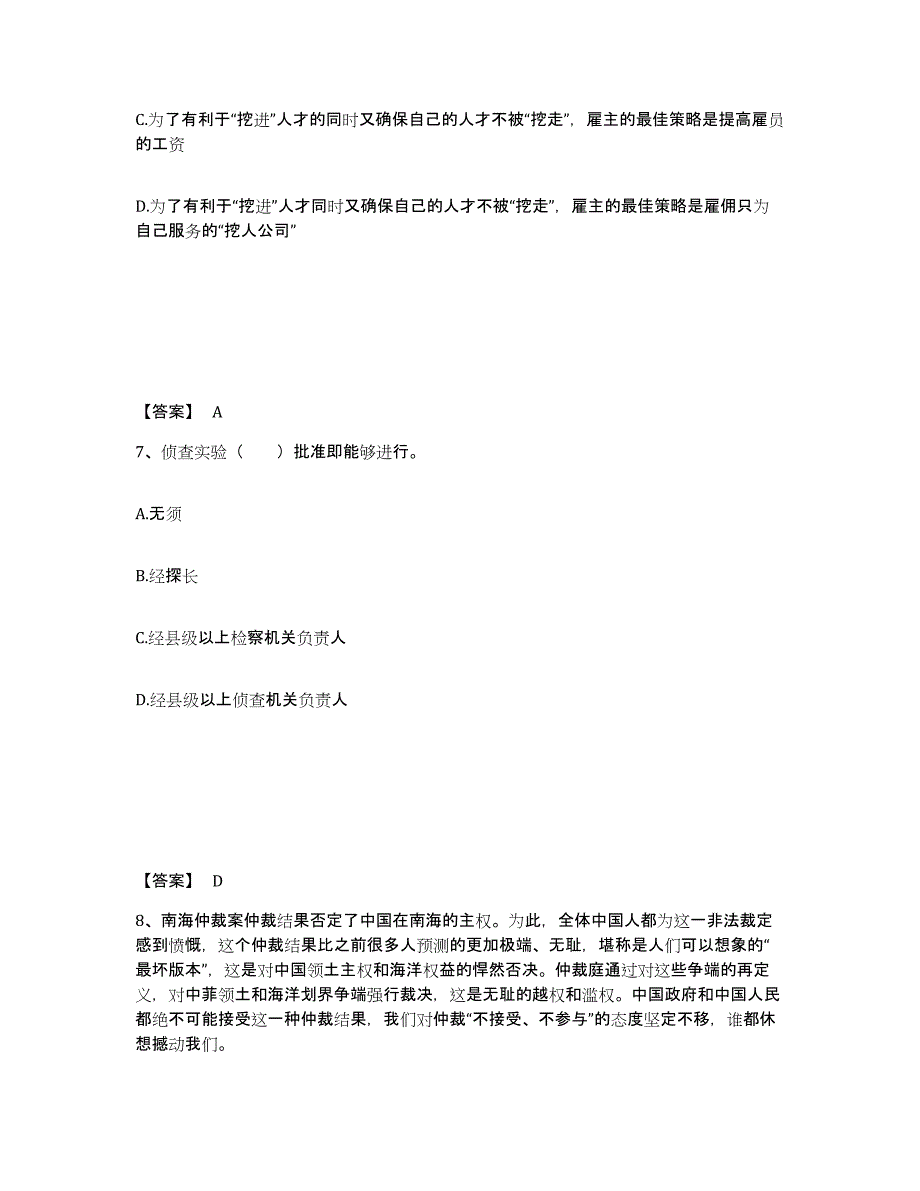 C.为了有利于“挖进”人才的同时又确保自己的人才不被“挖走”，雇主的最佳策略是提高雇员的工资

D.为了有利于“挖进”人才同时又确保自己的人才不被“挖走”，雇主的最佳策略是雇佣只为自己服务的“挖人公司”

【答案】 A

7、侦查实验（　　）批准即能够进行。

A.无须

B.经探长

C.经县级以上检察机关负责人

D.经县级以上侦查机关负责人

【答案】 D

8、南海仲裁案仲裁结果否定了中国在南海的主权。为此，全体中国人都为这一非法裁定感到愤慨，这个仲裁结果比之前很多人预测的更加极端、无耻，堪称是人们可以想象的“最坏版本”，这是对中国领土主权和海洋权益的悍然否决。仲裁庭通过对这些争端的再定义，对中菲领土和海洋划界争端强行裁决，这是无耻的越权和滥权。中国政府和中国人民都绝不可能接受这一种仲裁结果，我们对仲裁“不接受、不参与”的态度坚定不移，谁都休想撼动我们。